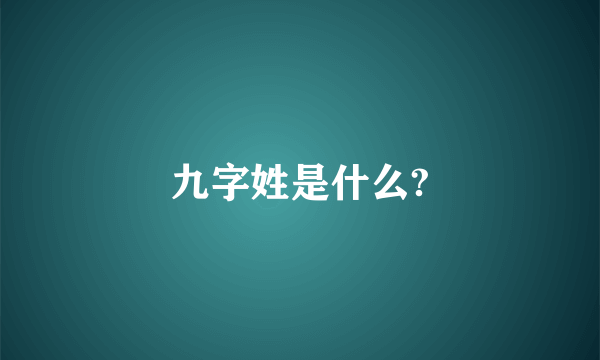 九字姓是什么?